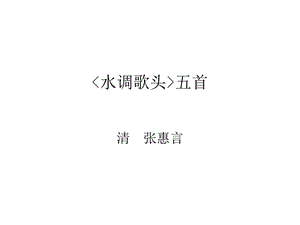 〈水调歌头〉五首

清　张惠言